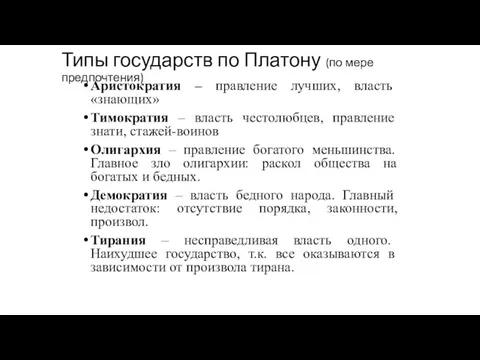 Типы государств по Платону (по мере предпочтения)

• Аристократия – правление лучших, власть «знающих»

• Тимократия – власть честолюбцев, правление знати, стажей-воинов

• Олигархия – правление богатого меньшинства. Главное зло олигархии: раскол общества на богатых и бедных.

• Демократия – власть бедного народа. Главный недостаток: отсутствие порядка, законности, произвол.

• Тирания – несправедливая власть одного. Наихудшее государство, т.к. все оказываются в зависимости от произвола тирана.